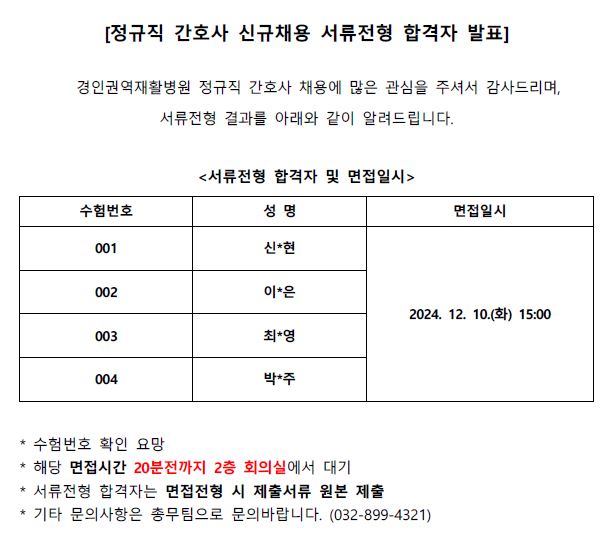 [정규직 간호사 신규채용 서류전형 합격자 발표]

경인권역재활병원 정규직 간호사 채용에 많은 관심을 주셔서 감사드리며, 서류전형 결과를 아래와 같이 알려드립니다.

<서류전형 합격자 및 면접일시>

| 수험번호 | 성 명 | 면접일시 |
|---|---|---|
| 001 | 신*현 | 2024. 12. 10.(화) 15:00 |
| 002 | 이*은 | |
| 003 | 최*영 | |
| 004 | 박*주 | |

* 수험번호 확인 요망
* 해당 면접시간 20분전까지 2층 회의실에서 대기
* 서류전형 합격자는 면접전형 시 제출서류 원본 제출
* 기타 문의사항은 총무팀으로 문의바랍니다. (032-899-4321)